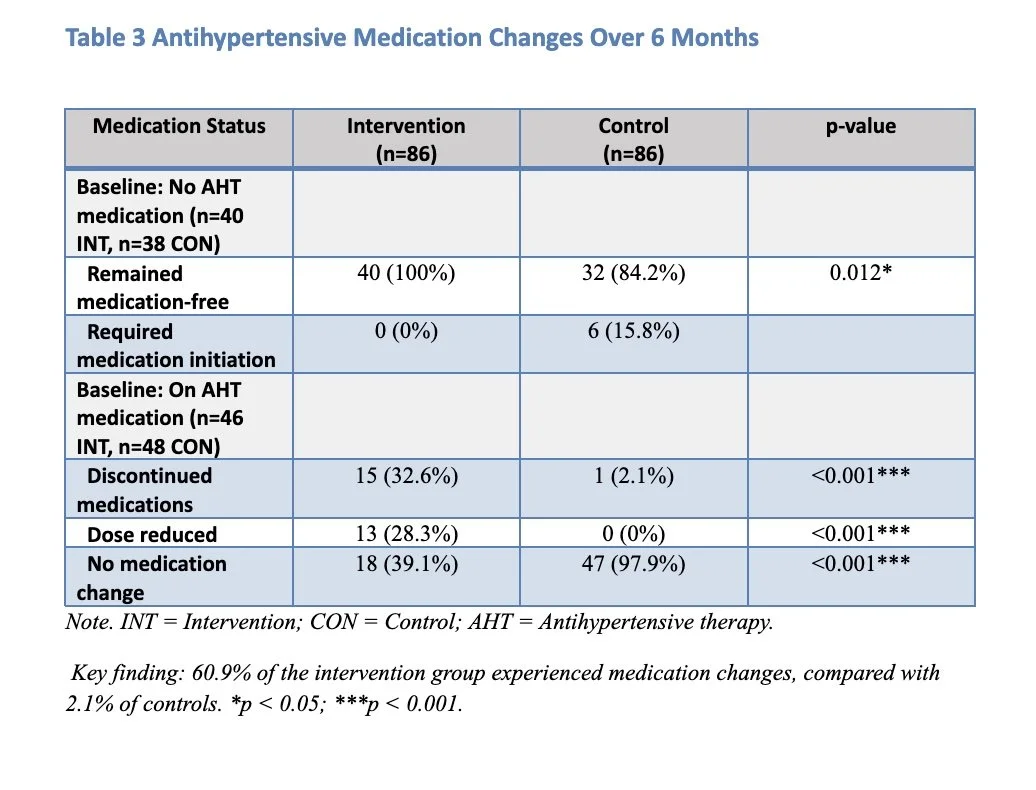 Table 3 Antihypertensive Medication Changes Over 6 Months

| Medication Status | Intervention (n=86) | Control (n=86) | p-value |
|---|---|---|---|
| Baseline: No AHT medication (n=40 INT, n=38 CON) | | | |
| Remained medication-free | 40 (100%) | 32 (84.2%) | 0.012* |
| Required medication initiation | 0 (0%) | 6 (15.8%) | |
| Baseline: On AHT medication (n=46 INT, n=48 CON) | | | |
| Discontinued medications | 15 (32.6%) | 1 (2.1%) | <0.001*** |
| Dose reduced | 13 (28.3%) | 0 (0%) | <0.001*** |
| No medication change | 18 (39.1%) | 47 (97.9%) | <0.001*** |

Note. INT = Intervention; CON = Control; AHT = Antihypertensive therapy.

Key finding: 60.9% of the intervention group experienced medication changes, compared with 2.1% of controls. *p < 0.05; ***p < 0.001.